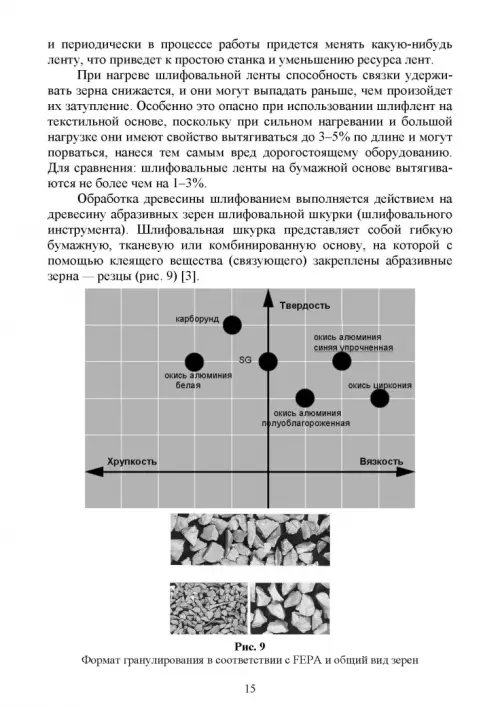 и периодически в процессе работы придется менять какую-нибудь ленту, что приведет к простою станка и уменьшению ресурса лент.

При нагреве шлифовальной ленты способность связки удерживать зерна снижается, и они могут выпадать раньше, чем произойдет их затупление. Особенно это опасно при использовании шлифлент на текстильной основе, поскольку при сильном нагревании и большой нагрузке они имеют свойство вытягиваться до 3–5% по длине и могут порваться, нанеся тем самым вред дорогостоящему оборудованию. Для сравнения: шлифовальные ленты на бумажной основе вытягиваются не более чем на 1–3%.

Обработка древесины шлифованием выполняется действием на древесину абразивных зерен шлифовальной шкурки (шлифовального инструмента). Шлифовальная шкурка представляет собой гибкую бумажную, тканевую или комбинированную основу, на которой с помощью клеящего вещества (связующего) закреплены абразивные зерна — резцы (рис. 9) [3].

Твердость
карборунд
окись алюминия синяя упрочненная
SG
окись алюминия белая
окись циркония
окись алюминия полублагороженная
Хрупкость
Вязкость

Рис. 9
Формат гранулирования в соответствии с FEPA и общий вид зерен

15